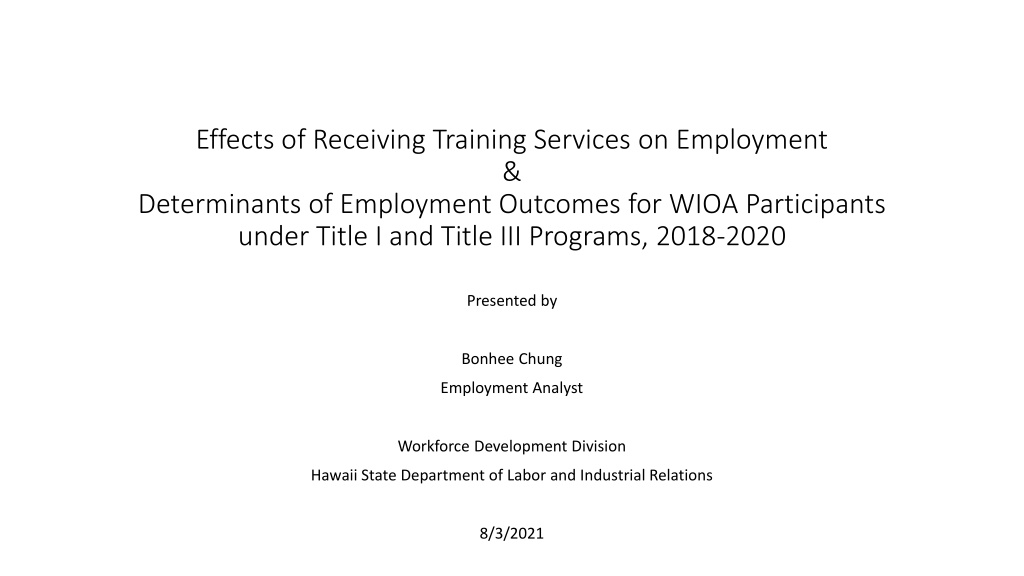 Effects of Receiving Training Services on Employment
&
Determinants of Employment Outcomes for WIOA Participants under Title I and Title III Programs, 2018-2020

Presented by

Bonhee Chung
Employment Analyst

Workforce Development Division
Hawaii State Department of Labor and Industrial Relations

8/3/2021